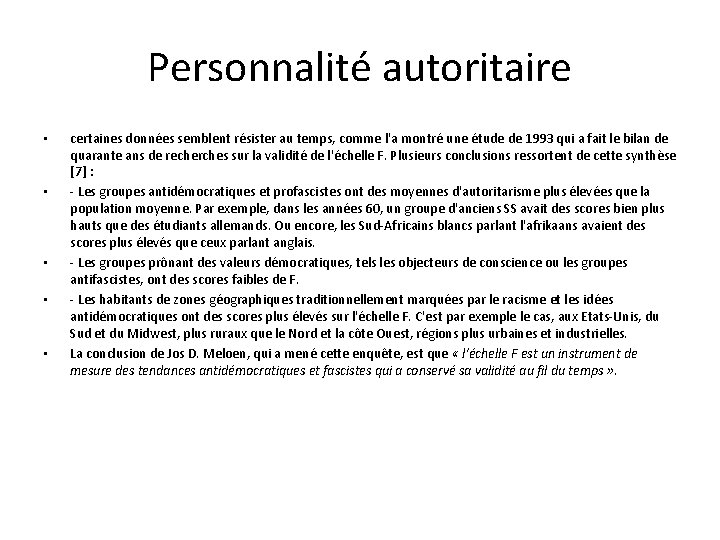 Personnalité autoritaire

• certaines données semblent résister au temps, comme l'a montré une étude de 1993 qui a fait le bilan de quarante ans de recherches sur la validité de l'échelle F. Plusieurs conclusions ressortent de cette synthèse [7] :

• - Les groupes antidémocratiques et profascistes ont des moyennes d'autoritarisme plus élevées que la population moyenne. Par exemple, dans les années 60, un groupe d'anciens SS avait des scores bien plus hauts que des étudiants allemands. Ou encore, les Sud-Africains blancs parlant l'afrikaans avaient des scores plus élevés que ceux parlant anglais.

• - Les groupes prônant des valeurs démocratiques, tels les objecteurs de conscience ou les groupes antifascistes, ont des scores faibles de F.

• - Les habitants de zones géographiques traditionnellement marquées par le racisme et les idées antidémocratiques ont des scores plus élevés sur l'échelle F. C'est par exemple le cas, aux Etats-Unis, du Sud et du Midwest, plus ruraux que le Nord et la côte Ouest, régions plus urbaines et industrielles.

• La conclusion de Jos D. Meloen, qui a mené cette enquête, est que « l'échelle F est un instrument de mesure des tendances antidémocratiques et fascistes qui a conservé sa validité au fil du temps ».